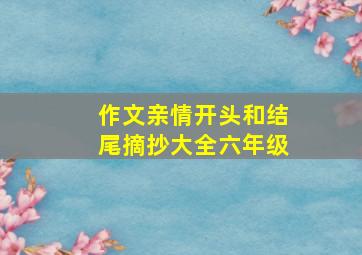 作文亲情开头和结尾摘抄大全六年级